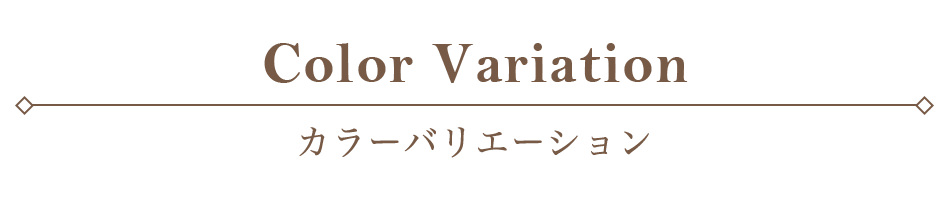 Color Variation

カラーバリエーション